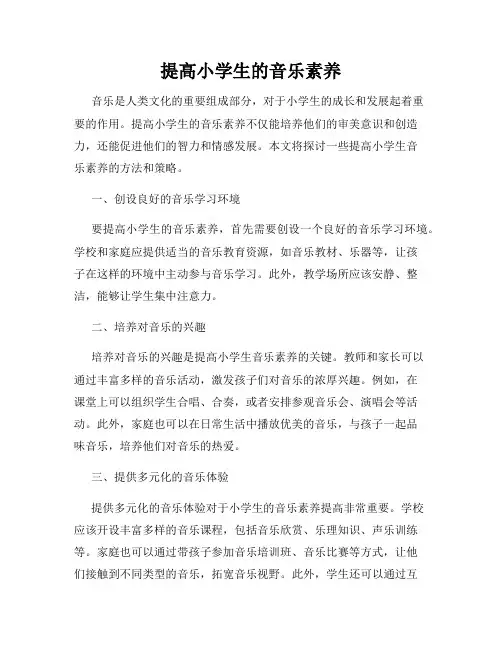 提高小学生的音乐素养

音乐是人类文化的重要组成部分，对于小学生的成长和发展起着重要的作用。提高小学生的音乐素养不仅能培养他们的审美意识和创造力，还能促进他们的智力和情感发展。本文将探讨一些提高小学生音乐素养的方法和策略。

一、创设良好的音乐学习环境

要提高小学生的音乐素养，首先需要创设一个良好的音乐学习环境。学校和家庭应提供适当的音乐教育资源，如音乐教材、乐器等，让孩子在这样的环境中主动参与音乐学习。此外，教学场所应该安静、整洁，能够让学生集中注意力。

二、培养对音乐的兴趣

培养对音乐的兴趣是提高小学生音乐素养的关键。教师和家长可以通过丰富多样的音乐活动，激发孩子们对音乐的浓厚兴趣。例如，在课堂上可以组织学生合唱、合奏，或者安排参观音乐会、演唱会等活动。此外，家庭也可以在日常生活中播放优美的音乐，与孩子一起品味音乐，培养他们对音乐的热爱。

三、提供多元化的音乐体验

提供多元化的音乐体验对于小学生的音乐素养提高非常重要。学校应该开设丰富多样的音乐课程，包括音乐欣赏、乐理知识、声乐训练等。家庭也可以通过带孩子参加音乐培训班、音乐比赛等方式，让他们接触到不同类型的音乐，拓宽音乐视野。此外，学生还可以通过互